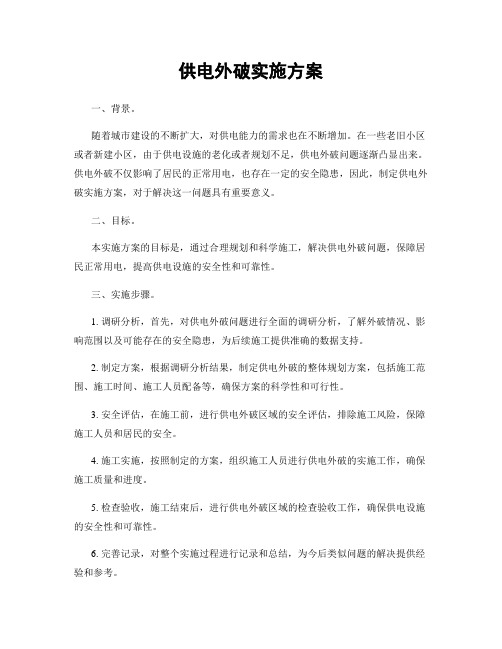 供电外破实施方案

一、背景。

随着城市建设的不断扩大，对供电能力的需求也在不断增加。在一些老旧小区或者新建小区，由于供电设施的老化或者规划不足，供电外破问题逐渐凸显出来。供电外破不仅影响了居民的正常用电，也存在一定的安全隐患，因此，制定供电外破实施方案，对于解决这一问题具有重要意义。

二、目标。

本实施方案的目标是，通过合理规划和科学施工，解决供电外破问题，保障居民正常用电，提高供电设施的安全性和可靠性。

三、实施步骤。

1. 调研分析，首先，对供电外破问题进行全面的调研分析，了解外破情况、影响范围以及可能存在的安全隐患，为后续施工提供准确的数据支持。

2. 制定方案，根据调研分析结果，制定供电外破的整体规划方案，包括施工范围、施工时间、施工人员配备等，确保方案的科学性和可行性。

3. 安全评估，在施工前，进行供电外破区域的安全评估，排除施工风险，保障施工人员和居民的安全。

4. 施工实施，按照制定的方案，组织施工人员进行供电外破的实施工作，确保施工质量和进度。

5. 检查验收，施工结束后，进行供电外破区域的检查验收工作，确保供电设施的安全性和可靠性。

6. 完善记录，对整个实施过程进行记录和总结，为今后类似问题的解决提供经验和参考。